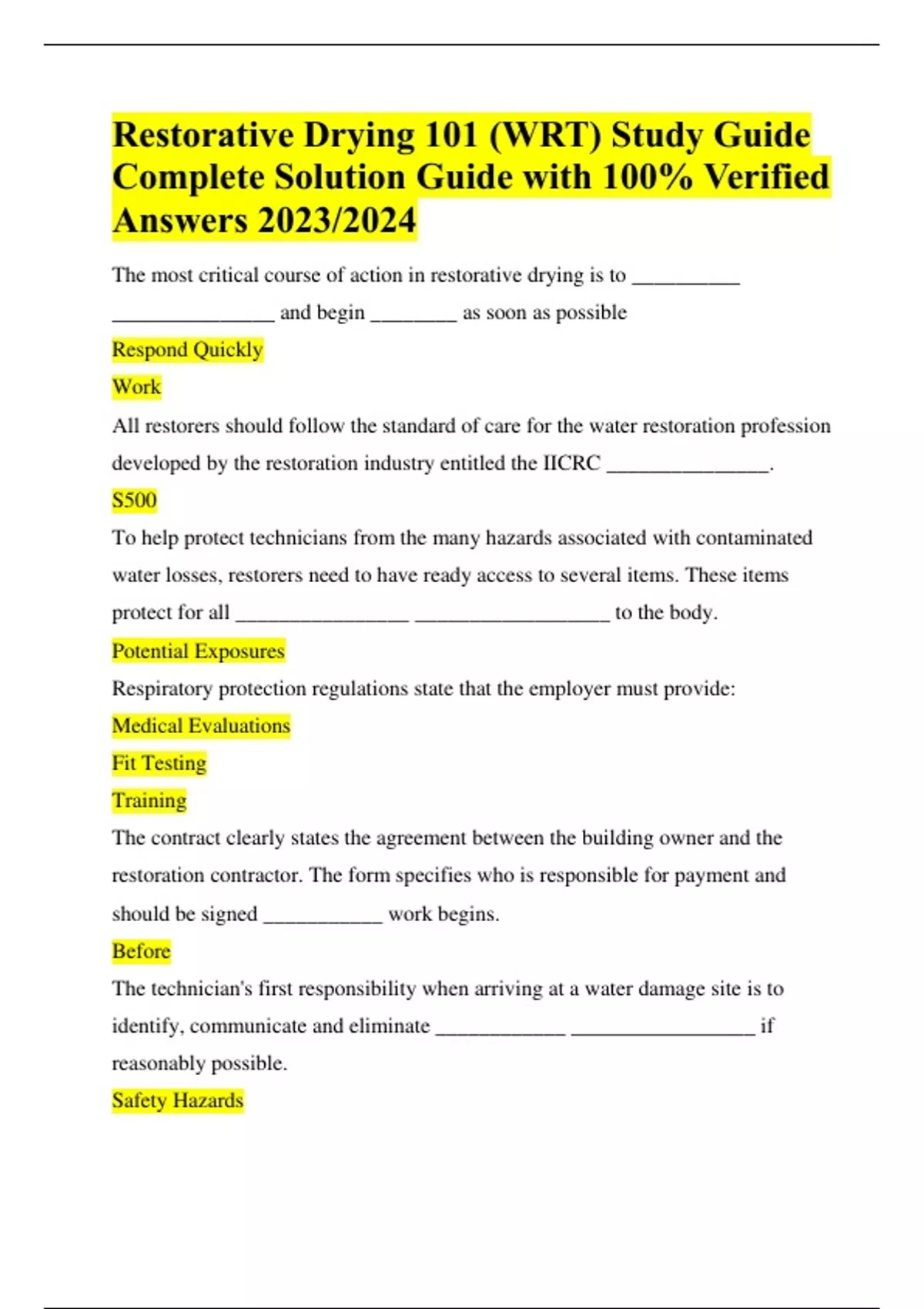 Restorative Drying 101 (WRT) Study Guide Complete Solution Guide with 100% Verified Answers 2023/2024

The most critical course of action in restorative drying is to __________ _______________ and begin ________ as soon as possible

Respond Quickly

Work

All restorers should follow the standard of care for the water restoration profession developed by the restoration industry entitled the IICRC _______________.

S500

To help protect technicians from the many hazards associated with contaminated water losses, restorers need to have ready access to several items. These items protect for all ________________ __________________ to the body.

Potential Exposures

Respiratory protection regulations state that the employer must provide:

Medical Evaluations

Fit Testing

Training

The contract clearly states the agreement between the building owner and the restoration contractor. The form specifies who is responsible for payment and should be signed ___________ work begins.

Before

The technician's first responsibility when arriving at a water damage site is to identify, communicate and eliminate ____________ _________________ if reasonably possible.

Safety Hazards